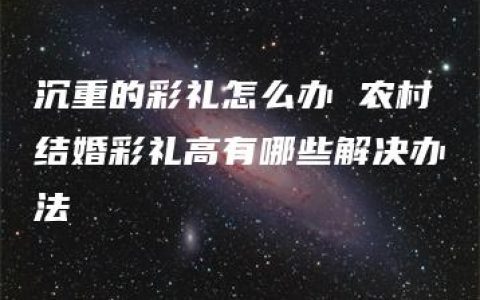 沉重的彩礼怎么办 农村结婚彩礼高有哪些解决办法